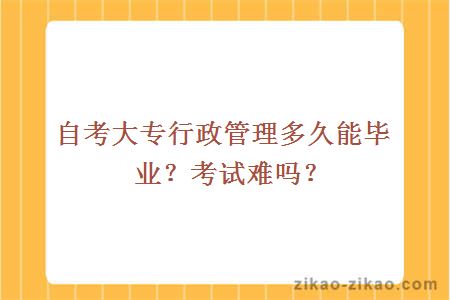 自考大专行政管理多久能毕业？考试难吗？

zikao-zikao.com